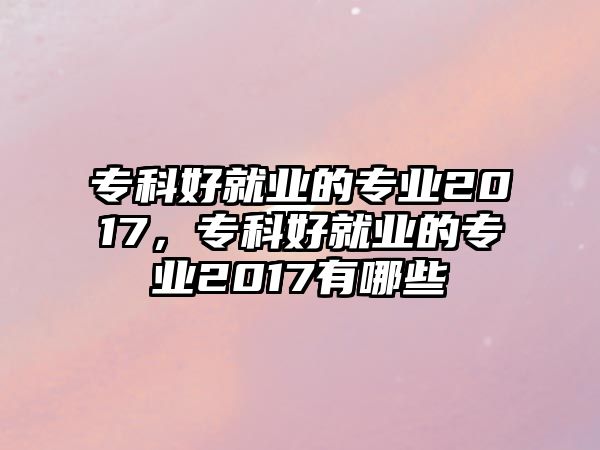 专科好就业的专业2017，专科好就业的专业2017有哪些